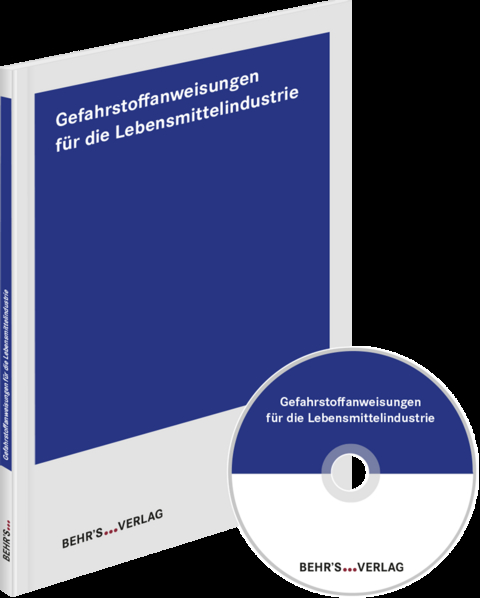 Gefahrstoffanweisungen für die Lebensmittelindustrie

Gefahrstoffanweisungen für die Lebensmittelindustrie

BEHR'S...

BEHR'S...VERLAG

Gefahrstoffanweisungen für die Lebensmittelindustrie

BEHR'S...VERLAG